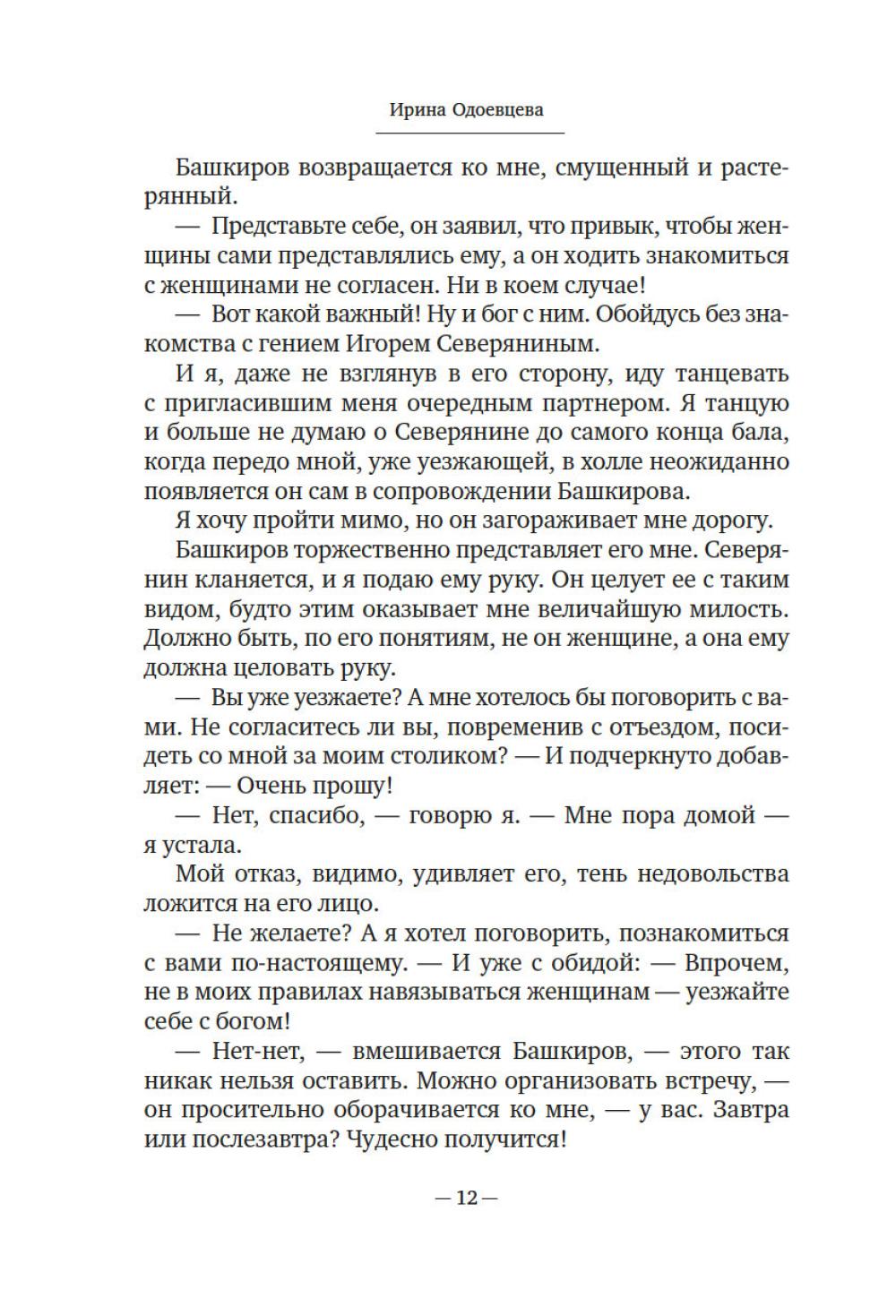 Ирина Одоевцева

Башкиров возвращается ко мне, смущенный и растерянный.

— Представьте себе, он заявил, что привык, чтобы женщины сами представлялись ему, а он ходить знакомиться с женщинами не согласен. Ни в коем случае!

— Вот какой важный! Ну и бог с ним. Обойдусь без знакомства с гением Игорем Северяниным.

И я, даже не взглянув в его сторону, иду танцевать с пригласившим меня очередным партнером. Я танцую и больше не думаю о Северянине до самого конца бала, когда передо мной, уже уезжающей, в холле неожиданно появляется он сам в сопровождении Башкирова.

Я хочу пройти мимо, но он загораживает мне дорогу.

Башкиров торжественно представляет его мне. Северянин кланяется, и я подаю ему руку. Он целует ее с таким видом, будто этим оказывает мне величайшую милость. Должно быть, по его понятиям, не он женщине, а она ему должна целовать руку.

— Вы уже уезжаете? А мне хотелось бы поговорить с вами. Не согласитесь ли вы, повременив с отъездом, посидеть со мной за моим столиком? — И подчеркнуто добавляет: — Очень прошу!

— Нет, спасибо, — говорю я. — Мне пора домой — я устала.

Мой отказ, видимо, удивляет его, тень недовольства ложится на его лицо.

— Не желаете? А я хотел поговорить, познакомиться с вами по-настоящему. — И уже с обидой: — Впрочем, не в моих правилах навязываться женщинам — уезжайте себе с богом!

— Нет-нет, — вмешивается Башкиров, — этого так никак нельзя оставить. Можно организовать встречу, — он просительно оборачивается ко мне, — у вас. Завтра или послезавтра? Чудесно получится!

— 12 —